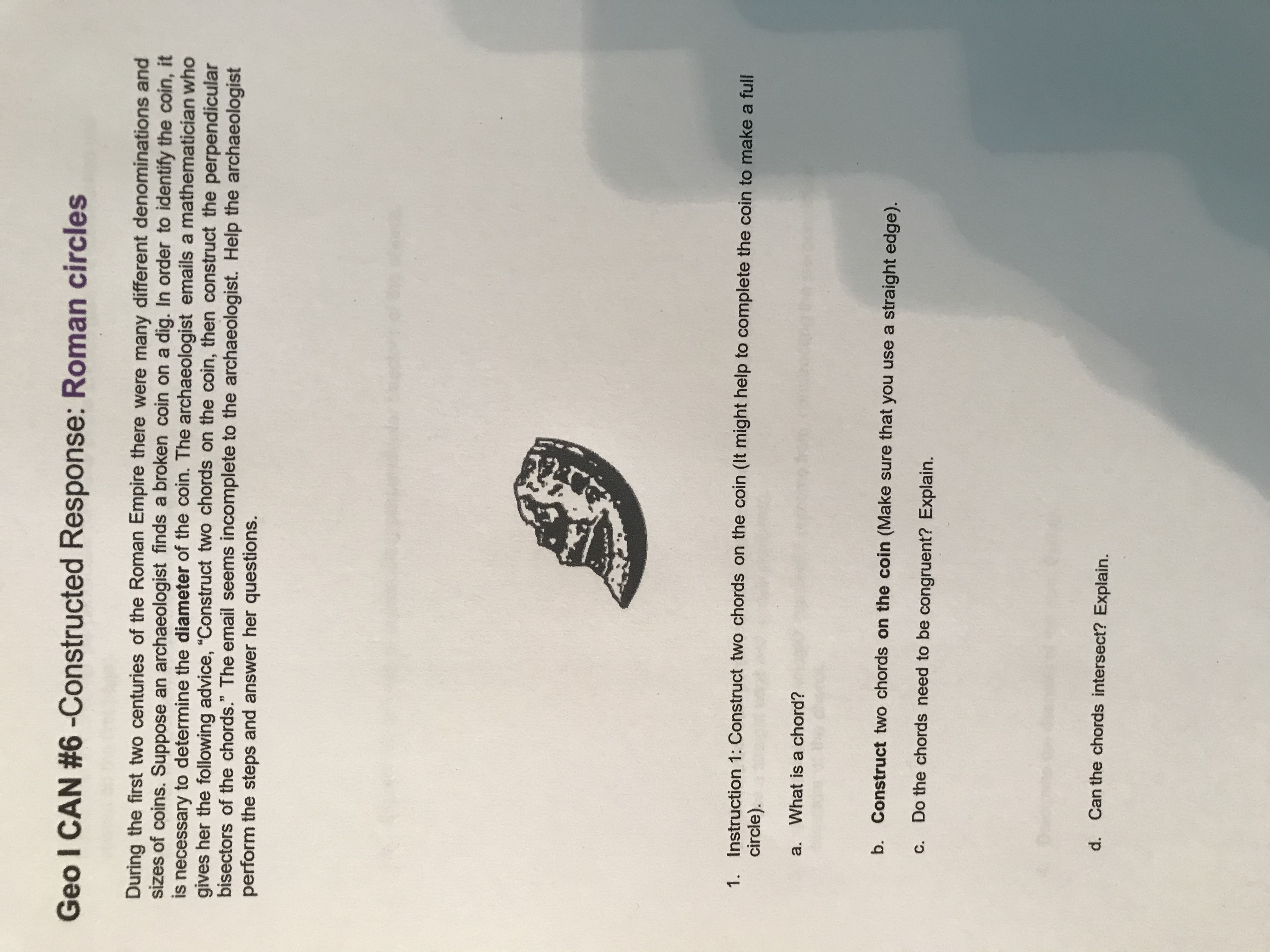 Geo I CAN #6 -Constructed Response: Roman circles

During the first two centuries of the Roman Empire there were many different denominations and sizes of coins. Suppose an archaeologist finds a broken coin on a dig. In order to identify the coin, it is necessary to determine the diameter of the coin. The archaeologist emails a mathematician who gives her the following advice, "Construct two chords on the coin, then construct the perpendicular bisectors of the chords." The email seems incomplete to the archaeologist. Help the archaeologist perform the steps and answer her questions.

1. Instruction 1: Construct two chords on the coin (It might help to complete the coin to make a full circle).

a. What is a chord?

b. Construct two chords on the coin (Make sure that you use a straight edge).

c. Do the chords need to be congruent? Explain.

d. Can the chords intersect? Explain.